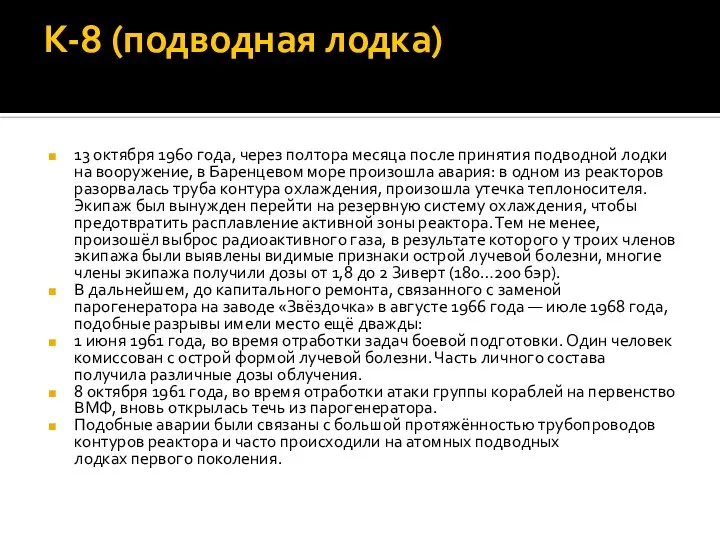 К-8 (подводная лодка)

13 октября 1960 года, через полтора месяца после принятия подводной лодки на вооружение, в Баренцевом море произошла авария: в одном из реакторов разорвалась труба контура охлаждения, произошла утечка теплоносителя. Экипаж был вынужден перейти на резервную систему охлаждения, чтобы предотвратить расплавление активной зоны реактора. Тем не менее, произошёл выброс радиоактивного газа, в результате которого у троих членов экипажа были выявлены видимые признаки острой лучевой болезни, многие члены экипажа получили дозы от 1,8 до 2 Зиверт (180...200 бэр).

В дальнейшем, до капитального ремонта, связанного с заменой парогенератора на заводе «Звёздочка» в августе 1966 года — июле 1968 года, подобные разрывы имели место ещё дважды:

1 июня 1961 года, во время отработки задач боевой подготовки. Один человек комиссован с острой формой лучевой болезни. Часть личного состава получила различные дозы облучения.

8 октября 1961 года, во время отработки атаки группы кораблей на первенство ВМФ, вновь открылась течь из парогенератора.

Подобные аварии были связаны с большой протяжённостью трубопроводов контуров реактора и часто происходили на атомных подводных лодках первого поколения.